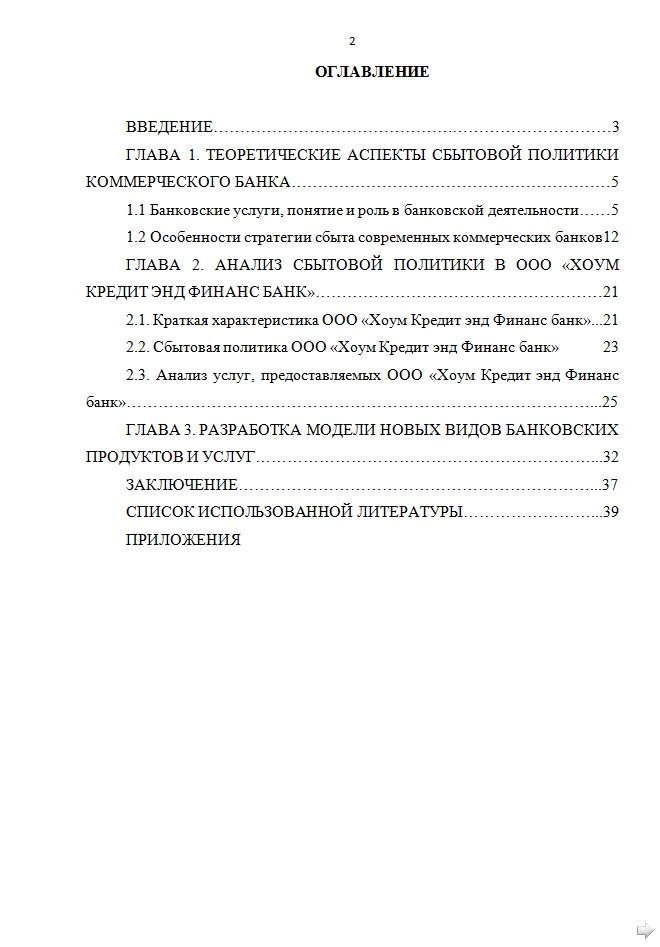 2

ОГЛАВЛЕНИЕ

ВВЕДЕНИЕ 3

ГЛАВА 1. ТЕОРЕТИЧЕСКИЕ АСПЕКТЫ СБЫТОВОЙ ПОЛИТИКИ КОММЕРЧЕСКОГО БАНКА 5

1.1 Банковские услуги, понятие и роль в банковской деятельности 5

1.2 Особенности стратегии сбыта современных коммерческих банков 12

ГЛАВА 2. АНАЛИЗ СБЫТОВОЙ ПОЛИТИКИ В ООО «ХОУМ КРЕДИТ ЭНД ФИНАНС БАНК» 21

2.1. Краткая характеристика ООО «Хоум Кредит энд Финанс банк» 21

2.2. Сбытовая политика ООО «Хоум Кредит энд Финанс банк» 23

2.3. Анализ услуг, предоставляемых ООО «Хоум Кредит энд Финанс банк» 25

ГЛАВА 3. РАЗРАБОТКА МОДЕЛИ НОВЫХ ВИДОВ БАНКОВСКИХ ПРОДУКТОВ И УСЛУГ 32

ЗАКЛЮЧЕНИЕ 37

СПИСОК ИСПОЛЬЗОВАННОЙ ЛИТЕРАТУРЫ 39

ПРИЛОЖЕНИЯ